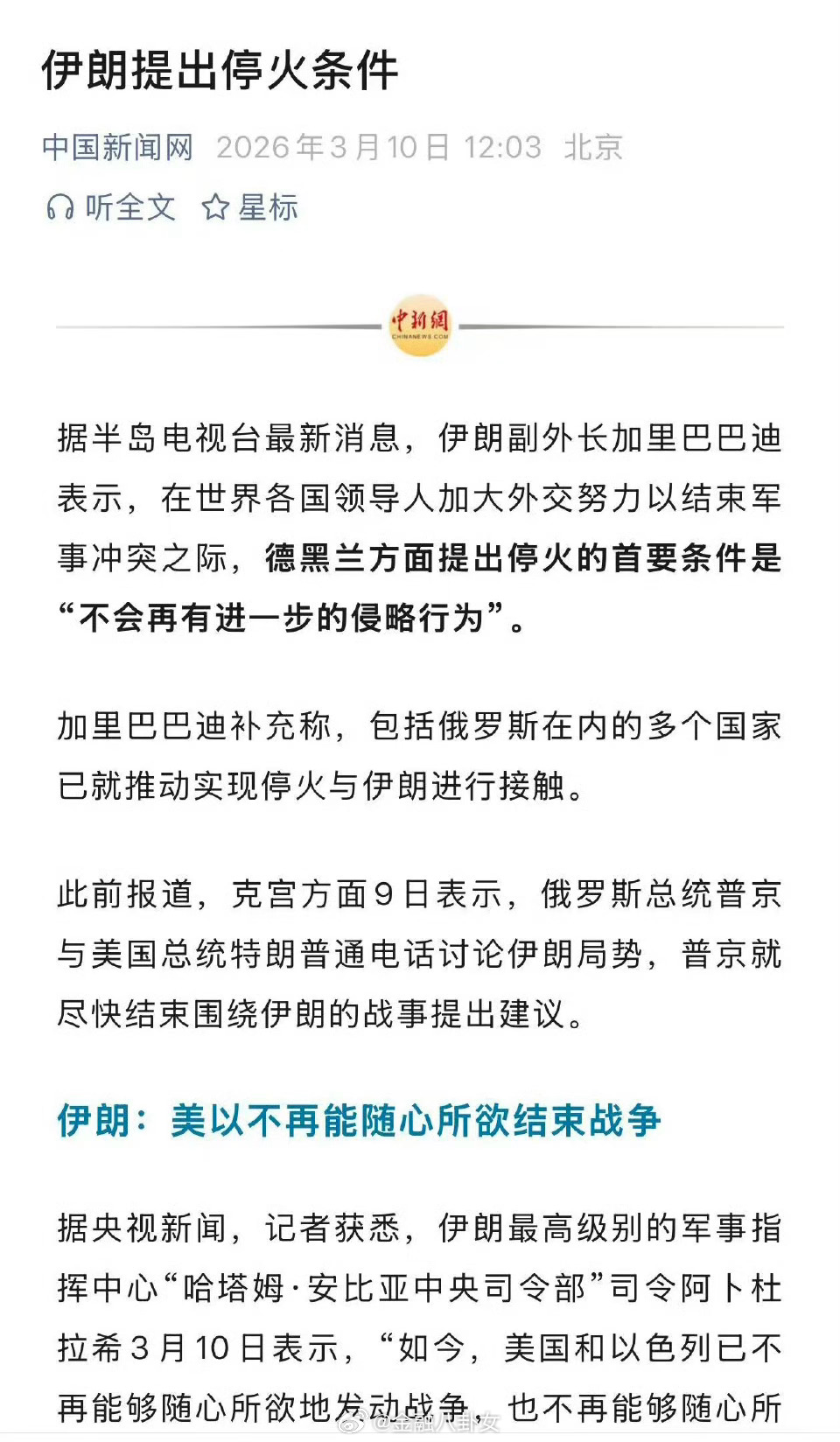 伊朗提出停火条件

中国新闻网 2026年3月10日 12:03 北京

听全文 星标

中新網
CHINANEWS.COM

据半岛电视台最新消息，伊朗副外长加里巴巴迪表示，在世界各国领导人加大外交努力以结束军事冲突之际，德黑兰方面提出停火的首要条件是“不会再有进一步的侵略行为”。

加里巴巴迪补充称，包括俄罗斯在内的多个国家已就推动实现停火与伊朗进行接触。

此前报道，克宫方面9日表示，俄罗斯总统普京与美国总统特朗普通电话讨论伊朗局势，普京就尽快结束围绕伊朗的战事提出建议。

伊朗：美以不再能随心所欲结束战争

据央视新闻，记者获悉，伊朗最高级别的军事指挥中心“哈塔姆·安比亚中央司令部”司令阿卜杜拉希3月10日表示，“如今，美国和以色列已不再能够随心所欲地发动战争，也不再能够随心所

@金融八卦女